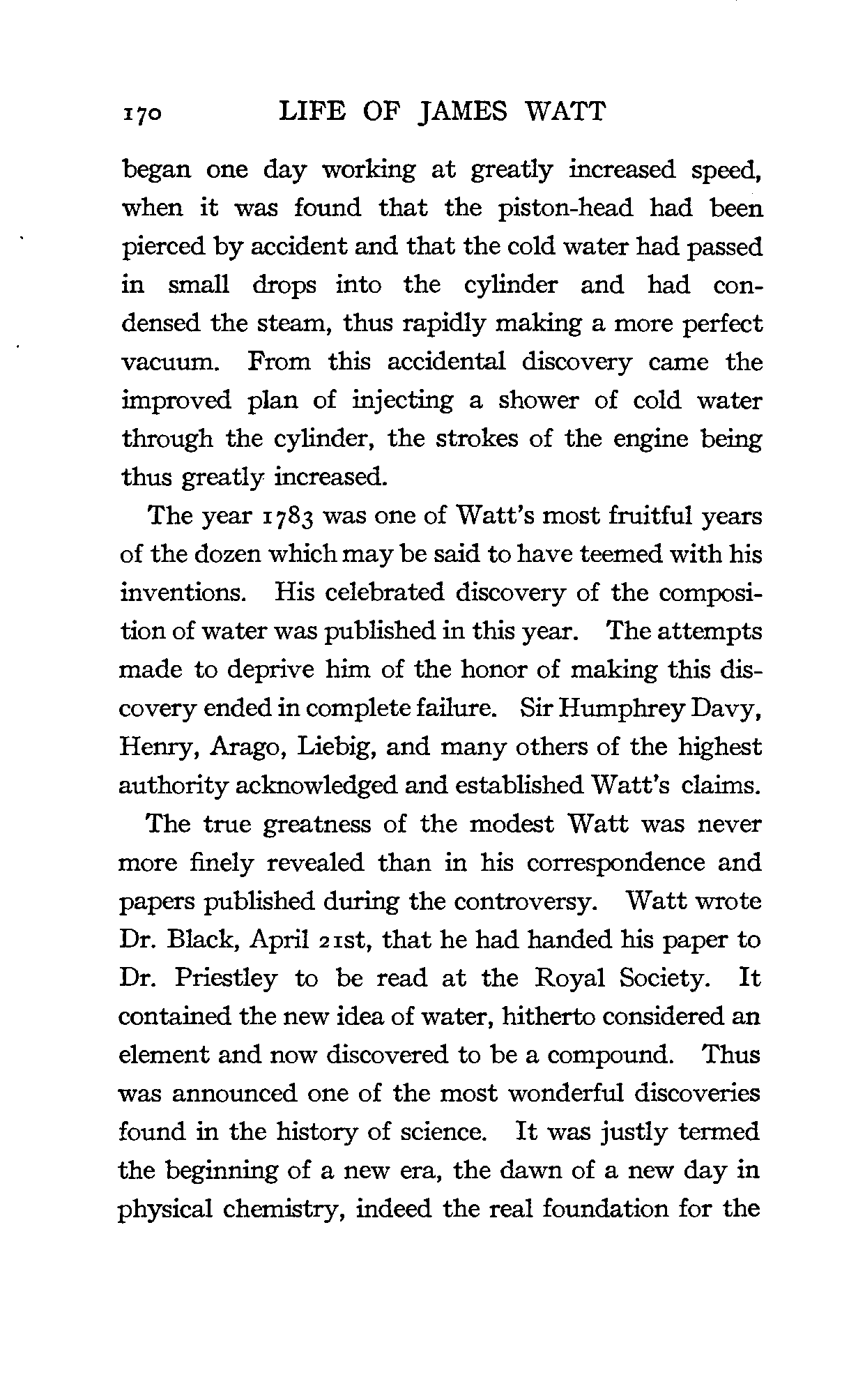 170 LIFE OF JAMES WATT

began one day working at greatly increased speed, when it was found that the piston-head had been pierced by accident and that the cold water had passed in small drops into the cylinder and had condensed the steam, thus rapidly making a more perfect vacuum. From this accidental discovery came the improved plan of injecting a shower of cold water through the cylinder, the strokes of the engine being thus greatly increased.

The year 1783 was one of Watt's most fruitful years of the dozen which may be said to have teemed with his inventions. His celebrated discovery of the composition of water was published in this year. The attempts made to deprive him of the honor of making this discovery ended in complete failure. Sir Humphrey Davy, Henry, Arago, Liebig, and many others of the highest authority acknowledged and established Watt's claims.

The true greatness of the modest Watt was never more finely revealed than in his correspondence and papers published during the controversy. Watt wrote Dr. Black, April 21st, that he had handed his paper to Dr. Priestley to be read at the Royal Society. It contained the new idea of water, hitherto considered an element and now discovered to be a compound. Thus was announced one of the most wonderful discoveries found in the history of science. It was justly termed the beginning of a new era, the dawn of a new day in physical chemistry, indeed the real foundation for the